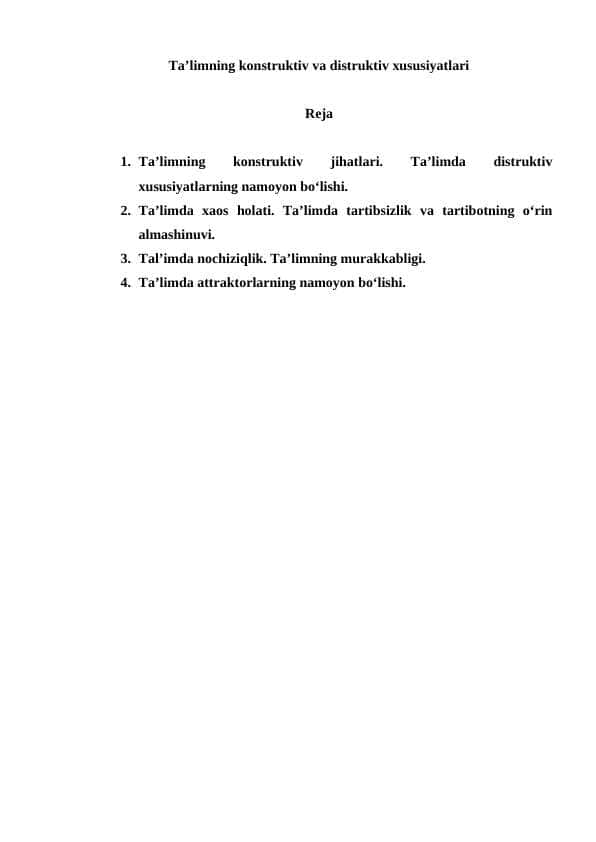 Ta’limning konstruktiv va distruktiv xususiyatlari

Reja

1. Ta’limning konstruktiv jihatlari. Ta’limda distruktiv xususiyatlarning namoyon bo‘lishi.
2. Ta’limda xaos holati. Ta’limda tartibsizlik va tartibotning o‘rin almashinuvi.
3. Tal’imda nochiziqlik. Ta’limning murakkabligi.
4. Ta’limda attraktorlarning namoyon bo‘lishi.